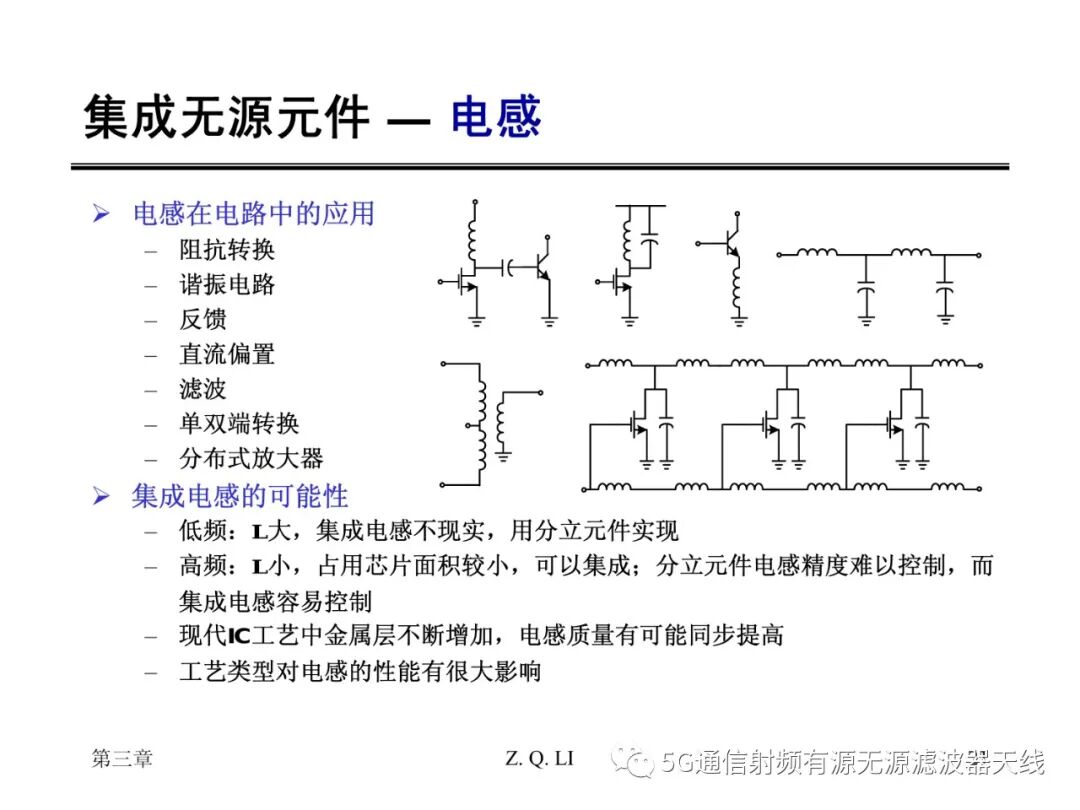 集成无源元件 — 电感

➢ 电感在电路中的应用
– 阻抗转换
– 谐振电路
– 反馈
– 直流偏置
– 滤波
– 单双端转换
– 分布式放大器

➢ 集成电感的可能性
– 低频：L大，集成电感不现实，用分立元件实现
– 高频：L小，占用芯片面积较小，可以集成；分立元件电感精度难以控制，而集成电感容易控制
– 现代IC工艺中金属层不断增加，电感质量有可能同步提高
– 工艺类型对电感的性能有很大影响

第三章
Z. Q. LI
5G通信射频有源无源滤波器天线